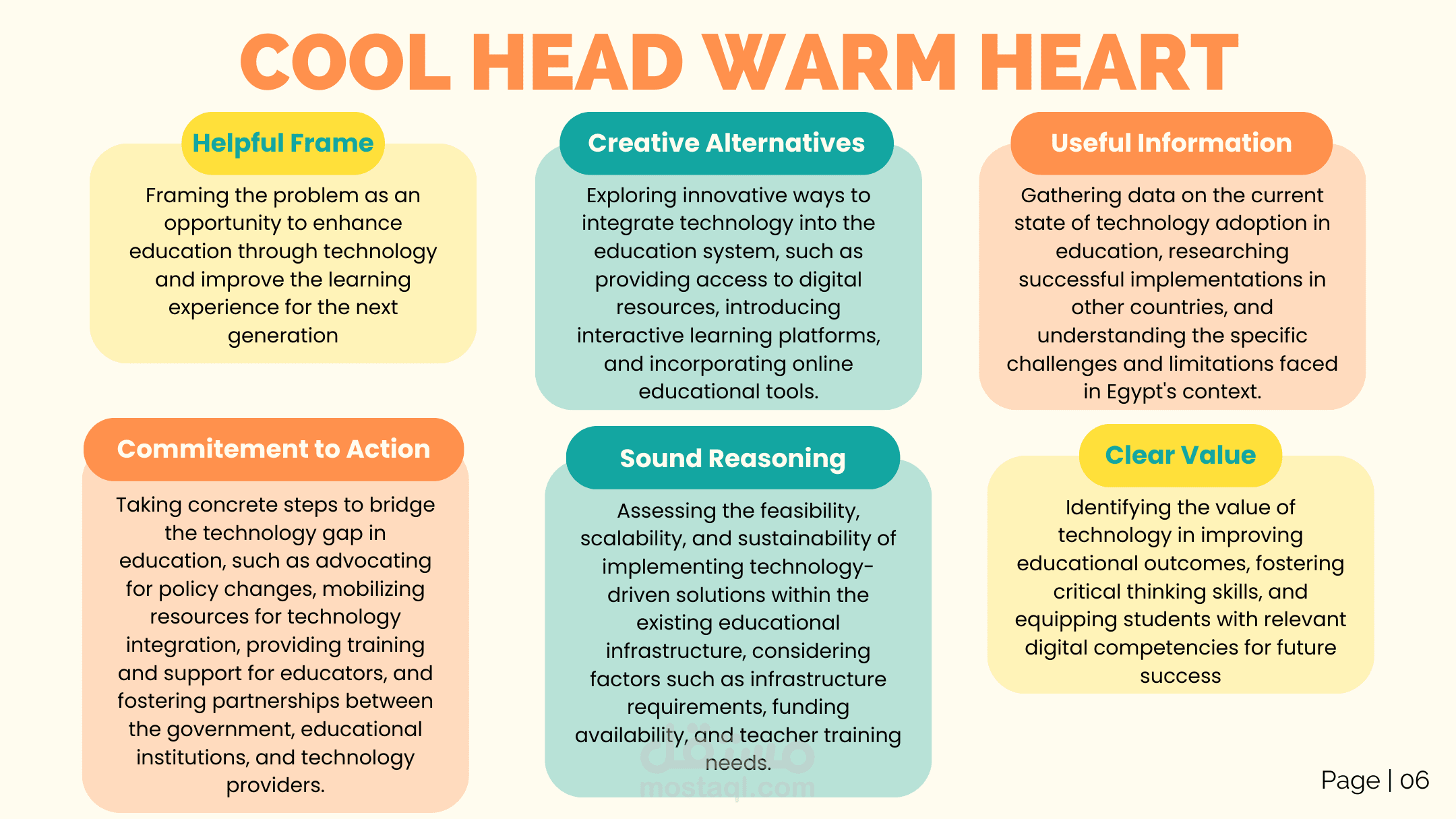 COOL HEAD WARM HEART

Helpful Frame

Framing the problem as an opportunity to enhance education through technology and improve the learning experience for the next generation

Commitement to Action

Taking concrete steps to bridge the technology gap in education, such as advocating for policy changes, mobilizing resources for technology integration, providing training and support for educators, and fostering partnerships between the government, educational institutions, and technology providers.

Creative Alternatives

Exploring innovative ways to integrate technology into the education system, such as providing access to digital resources, introducing interactive learning platforms, and incorporating online educational tools.

Sound Reasoning

Assessing the feasibility, scalability, and sustainability of implementing technology-driven solutions within the existing educational infrastructure, considering factors such as infrastructure requirements, funding availability, and teacher training needs.

Useful Information

Gathering data on the current state of technology adoption in education, researching successful implementations in other countries, and understanding the specific challenges and limitations faced in Egypt's context.

Clear Value

Identifying the value of technology in improving educational outcomes, fostering critical thinking skills, and equipping students with relevant digital competencies for future success

Page | 06

مستقل
mostaql.com